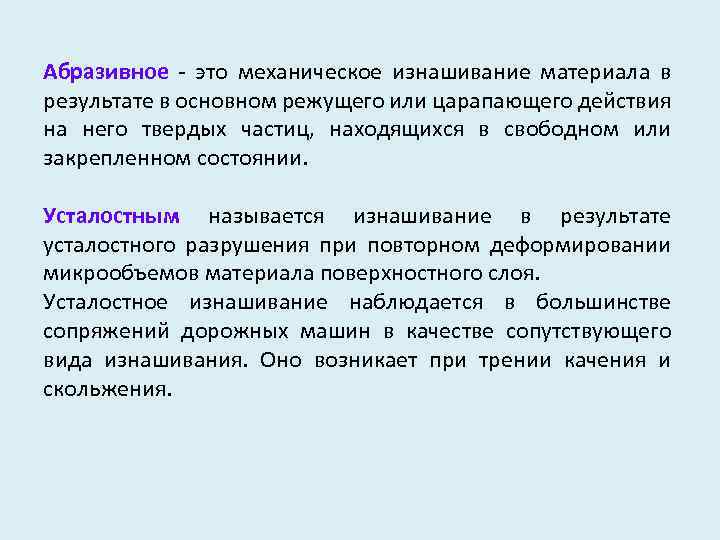 Абразивное - это механическое изнашивание материала в результате в основном режущего или царапающего действия на него твердых частиц, находящихся в свободном или закрепленном состоянии.

Усталостным называется изнашивание в результате усталостного разрушения при повторном деформировании микрообъемов материала поверхностного слоя.
Усталостное изнашивание наблюдается в большинстве сопряжений дорожных машин в качестве сопутствующего вида изнашивания. Оно возникает при трении качения и скольжения.